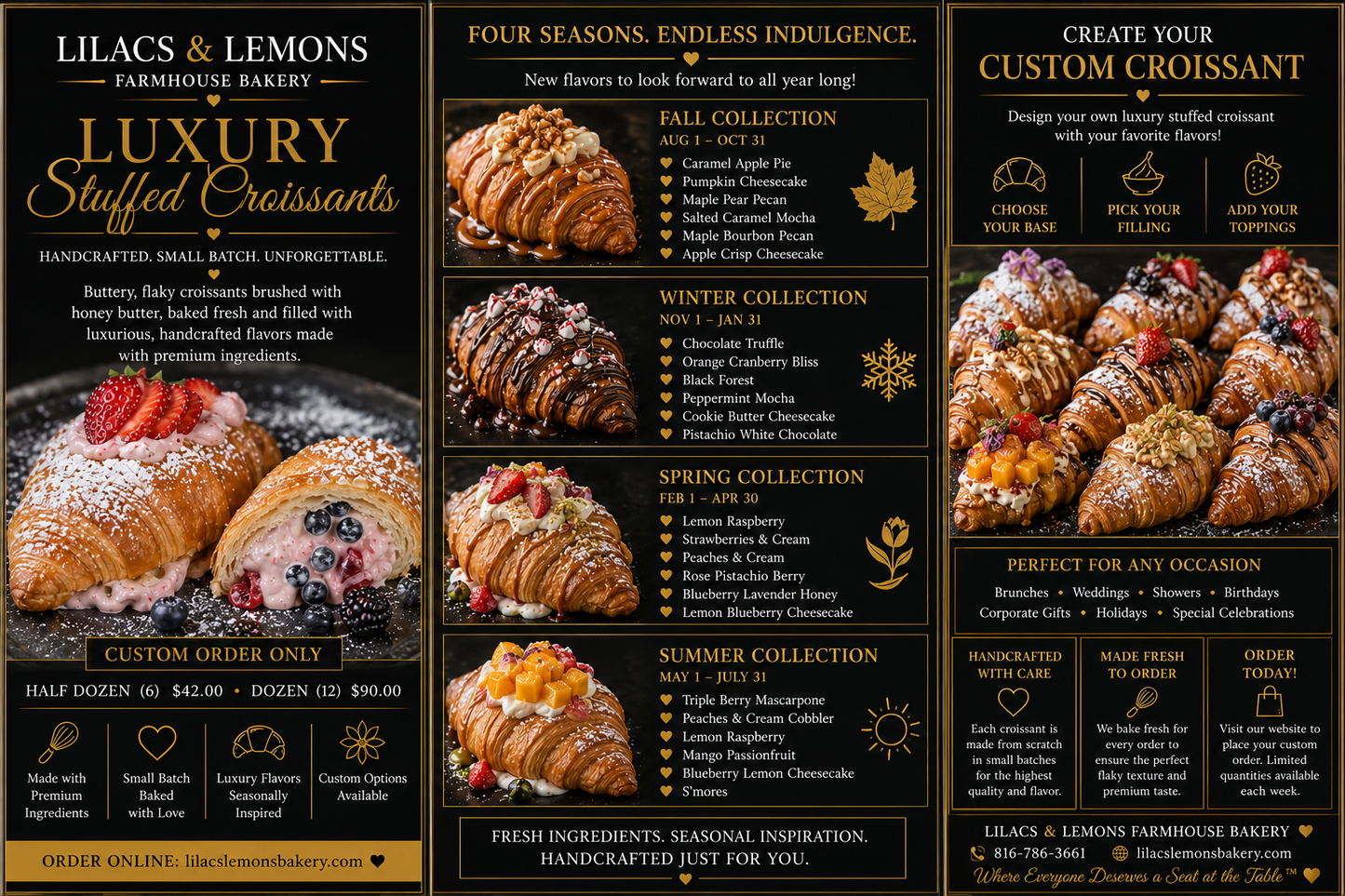 LILACS & LEMONS
FARMHOUSE BAKERY

LUXURY
Stuffed Croissants

HANDCRAFTED. SMALL BATCH. UNFORGETTABLE.

Buttery, flaky croissants brushed with honey butter, baked fresh and filled with luxurious, handcrafted flavors made with premium ingredients.

CUSTOM ORDER ONLY

HALF DOZEN (6) $42.00 • DOZEN (12) $90.00

Made with Premium Ingredients

Small Batch Baked with Love

Luxury Flavors Seasonally Inspired

Custom Options Available

ORDER ONLINE: lilacslemonsbakery.com

FOUR SEASONS. ENDLESS INDULGENCE.

New flavors to look forward to all year long!

FALL COLLECTION
AUG 1 – OCT 31
Caramel Apple Pie
Pumpkin Cheesecake
Maple Pear Pecan
Salted Caramel Mocha
Maple Bourbon Pecan
Apple Crisp Cheesecake

WINTER COLLECTION
NOV 1 – JAN 31
Chocolate Truffle
Orange Cranberry Bliss
Black Forest
Peppermint Mocha
Cookie Butter Cheesecake
Pistachio White Chocolate

SPRING COLLECTION
FEB 1 – APR 30
Lemon Raspberry
Strawberries & Cream
Peaches & Cream
Rose Pistachio Berry
Blueberry Lavender Honey
Lemon Blueberry Cheesecake

SUMMER COLLECTION
MAY 1 – JULY 31
Triple Berry Mascarpone
Peaches & Cream Cobbler
Lemon Raspberry
Mango Passionfruit
Blueberry Lemon Cheesecake
S'mores

FRESH INGREDIENTS. SEASONAL INSPIRATION.
HANDCRAFTED JUST FOR YOU.

CREATE YOUR
CUSTOM CROISSANT

Design your own luxury stuffed croissant with your favorite flavors!

CHOOSE YOUR BASE

PICK YOUR FILLING

ADD YOUR TOPPINGS

PERFECT FOR ANY OCCASION

Brunches • Weddings • Showers • Birthdays
Corporate Gifts • Holidays • Special Celebrations

HANDCRAFTED WITH CARE

Each croissant is made from scratch in small batches for the highest quality and flavor.

MADE FRESH TO ORDER

We bake fresh for every order to ensure the perfect flaky texture and premium taste.

ORDER TODAY!

Visit our website to place your custom order. Limited quantities available each week.

LILACS & LEMONS FARMHOUSE BAKERY
816-786-3661 lilacslemonsbakery.com
Where Everyone Deserves a Seat at the Table™